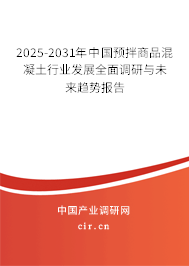 2025-2031年中国预拌商品混凝土行业发展全面调研与未来趋势报告

中国产业调研网

cir.cn